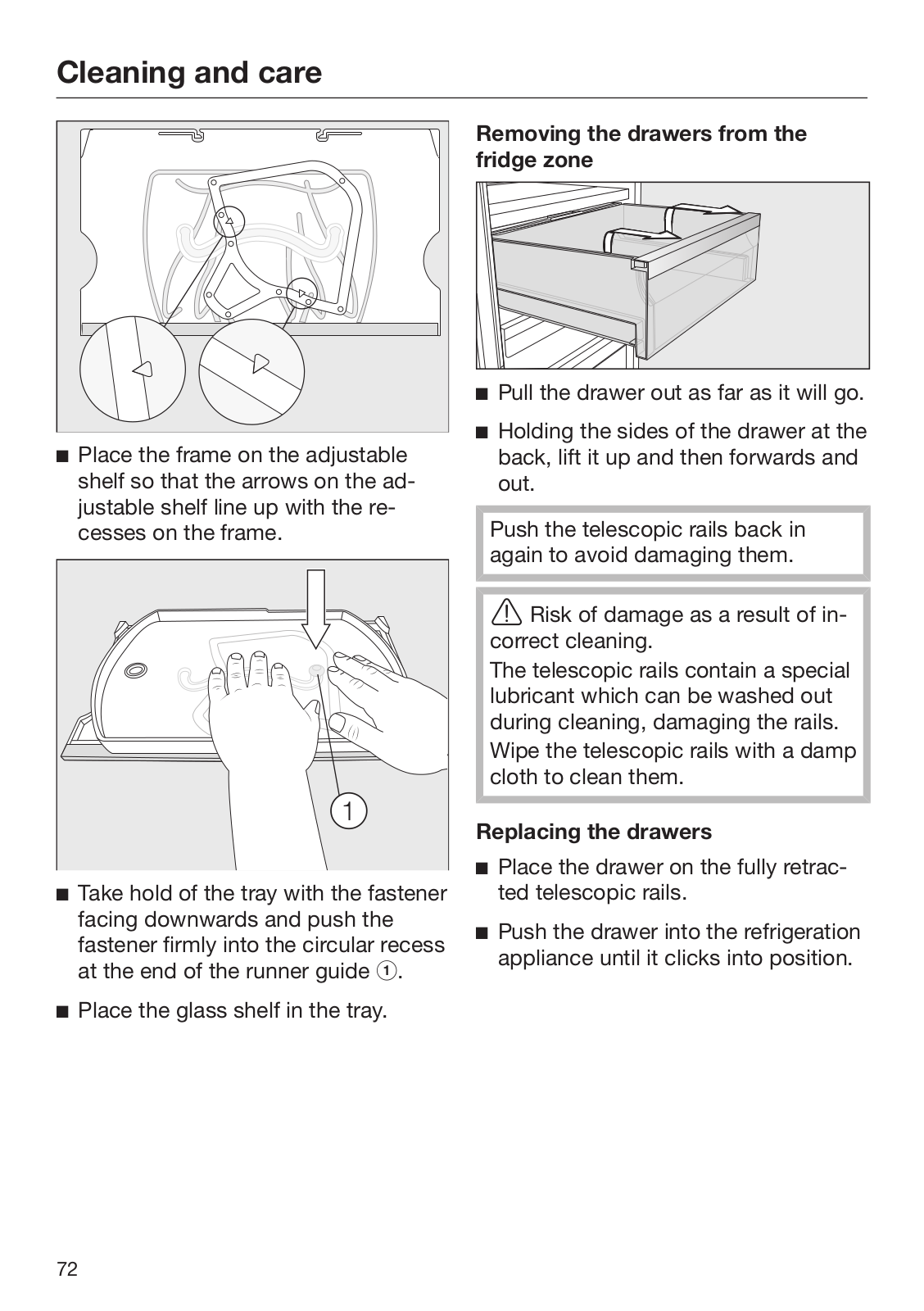 Cleaning and care

■ Place the frame on the adjustable shelf so that the arrows on the adjustable shelf line up with the recesses on the frame.

1

■ Take hold of the tray with the fastener facing downwards and push the fastener firmly into the circular recess at the end of the runner guide ①.

■ Place the glass shelf in the tray.

Removing the drawers from the fridge zone

■ Pull the drawer out as far as it will go.

■ Holding the sides of the drawer at the back, lift it up and then forwards and out.

Push the telescopic rails back in again to avoid damaging them.

⚠ Risk of damage as a result of incorrect cleaning.
The telescopic rails contain a special lubricant which can be washed out during cleaning, damaging the rails.
Wipe the telescopic rails with a damp cloth to clean them.

Replacing the drawers

■ Place the drawer on the fully retracted telescopic rails.

■ Push the drawer into the refrigeration appliance until it clicks into position.

72